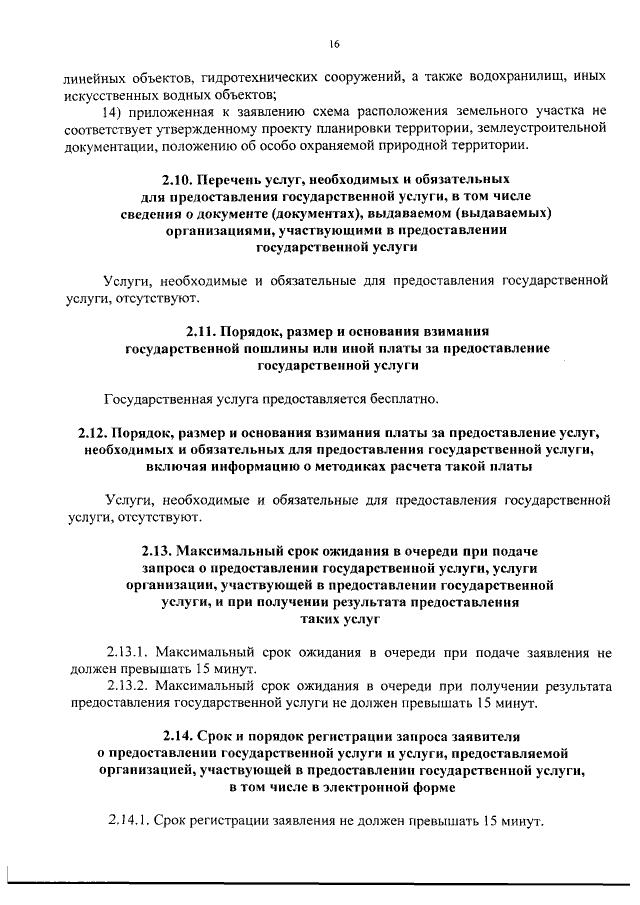 16

линейных объектов, гидротехнических сооружений, а также водохранилищ, иных искусственных водных объектов;

14) приложенная к заявлению схема расположения земельного участка не соответствует утвержденному проекту планировки территории, землеустроительной документации, положению об особо охраняемой природной территории.

2.10. Перечень услуг, необходимых и обязательных
для предоставления государственной услуги, в том числе
сведения о документе (документах), выдаваемом (выдаваемых)
организациями, участвующими в предоставлении
государственной услуги

Услуги, необходимые и обязательные для предоставления государственной услуги, отсутствуют.

2.11. Порядок, размер и основания взимания
государственной пошлины или иной платы за предоставление
государственной услуги

Государственная услуга предоставляется бесплатно.

2.12. Порядок, размер и основания взимания платы за предоставление услуг,
необходимых и обязательных для предоставления государственной услуги,
включая информацию о методиках расчета такой платы

Услуги, необходимые и обязательные для предоставления государственной услуги, отсутствуют.

2.13. Максимальный срок ожидания в очереди при подаче
запроса о предоставлении государственной услуги, услуги
организации, участвующей в предоставлении государственной
услуги, и при получении результата предоставления
таких услуг

2.13.1. Максимальный срок ожидания в очереди при подаче заявления не должен превышать 15 минут.

2.13.2. Максимальный срок ожидания в очереди при получении результата предоставления государственной услуги не должен превышать 15 минут.

2.14. Срок и порядок регистрации запроса заявителя
о предоставлении государственной услуги и услуги, предоставляемой
организацией, участвующей в предоставлении государственной услуги,
в том числе в электронной форме

2.14.1. Срок регистрации заявления не должен превышать 15 минут.